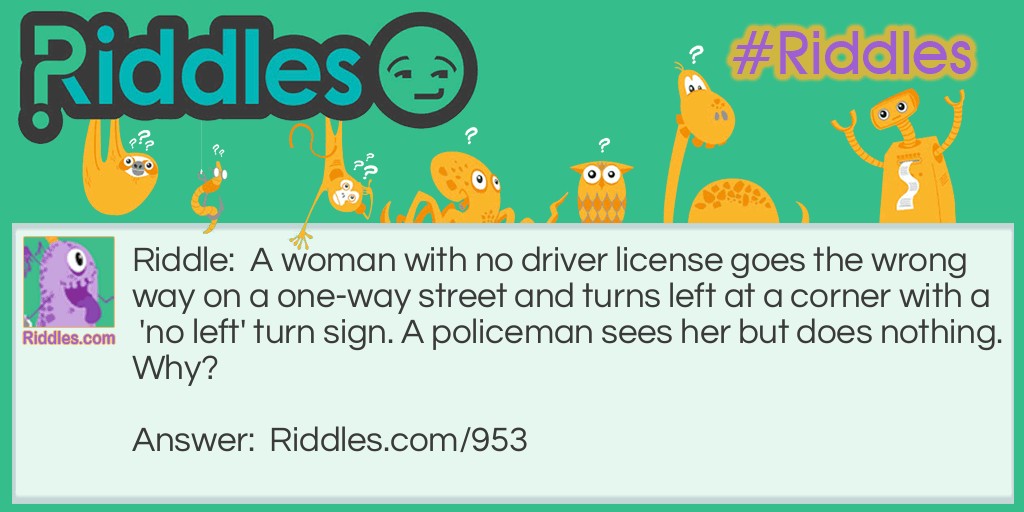 Riddles

#Riddles

Riddles.com

Riddle: A woman with no driver license goes the wrong way on a one-way street and turns left at a corner with a 'no left' turn sign. A policeman sees her but does nothing. Why?

Answer: Riddles.com/953